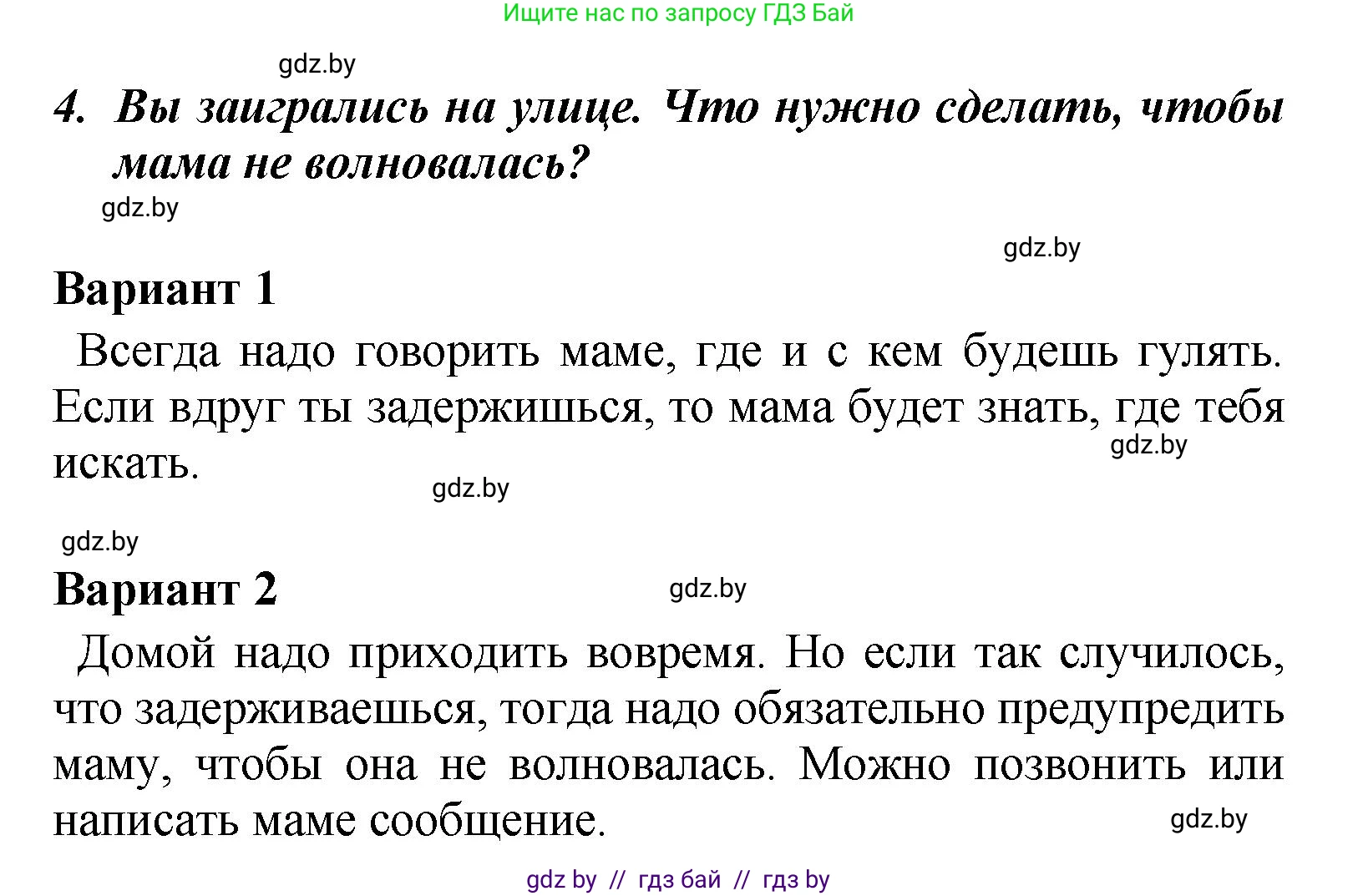 Ищите нас по запросу ГДЗ Бай

gdz.by

4. Вы заигрались на улице. Что нужно сделать, чтобы мама не волновалась?

gdz.by

gdz.by

Вариант 1

Всегда надо говорить маме, где и с кем будешь гулять. Если вдруг ты задержишься, то мама будет знать, где тебя искать.

gdz.by

gdz.by

gdz.by

Вариант 2

gdz.by

Домой надо приходить вовремя. Но если так случилось, что задерживаешься, тогда надо обязательно предупредить маму, чтобы она не волновалась. Можно позвонить или написать маме сообщение.

gdz.by

gdz by // гдз бай // гдз by